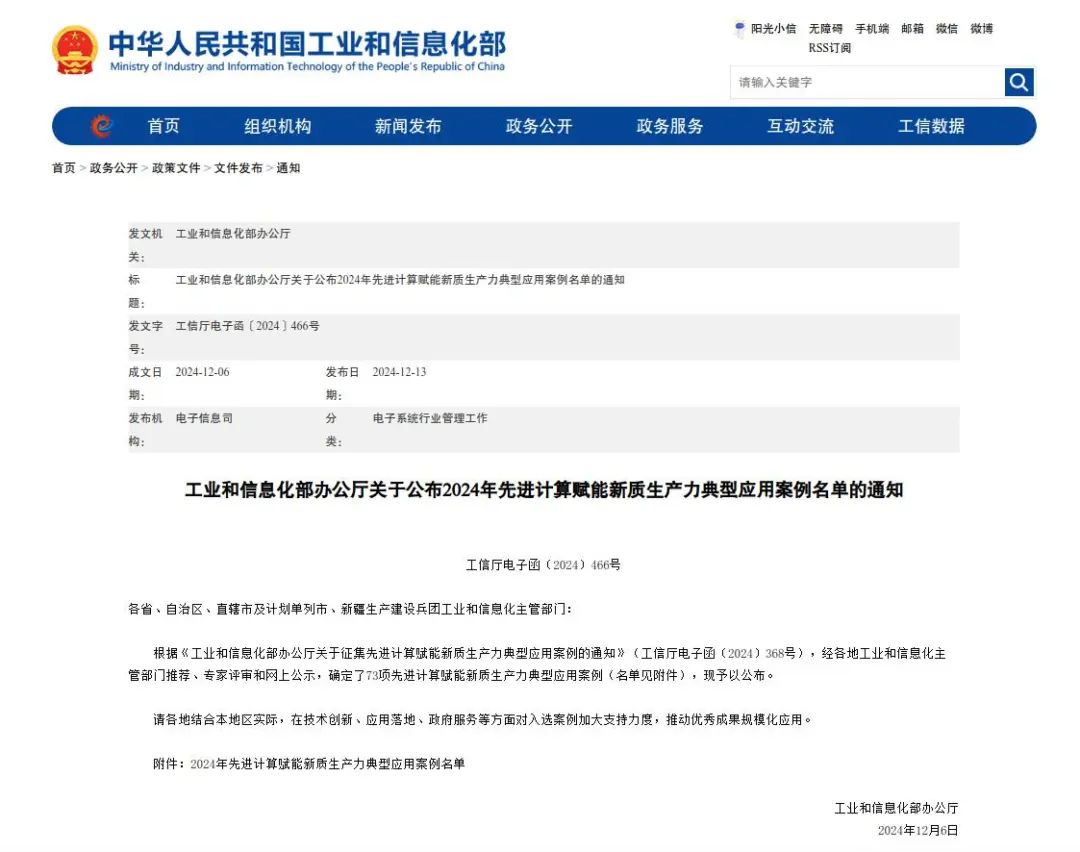 中华人民共和国工业和信息化部
Ministry of Industry and Information Technology of the People's Republic of China

阳光小信　无障碍　手机端　邮箱　微信　微博
RSS订阅

请输入关键字

首页　组织机构　新闻发布　政务公开　政务服务　互动交流　工信数据

首页 > 政务公开 > 政策文件 > 文件发布 > 通知

| 发文机关: | 工业和信息化部办公厅 | | |
|---|---|---|---|
| 标题: | 工业和信息化部办公厅关于公布2024年先进计算赋能新质生产力典型应用案例名单的通知 | | |
| 发文字号: | 工信厅电子函〔2024〕466号 | | |
| 成文日期: | 2024-12-06 | 发布日期: | 2024-12-13 |
| 发布机构: | 电子信息司 | 分类: | 电子系统行业管理工作 |

工业和信息化部办公厅关于公布2024年先进计算赋能新质生产力典型应用案例名单的通知

工信厅电子函〔2024〕466号

各省、自治区、直辖市及计划单列市、新疆生产建设兵团工业和信息化主管部门：

根据《工业和信息化部办公厅关于征集先进计算赋能新质生产力典型应用案例的通知》（工信厅电子函〔2024〕368号），经各地工业和信息化主管部门推荐、专家评审和网上公示，确定了73项先进计算赋能新质生产力典型应用案例（名单见附件），现予以公布。

请各地结合本地区实际，在技术创新、应用落地、政府服务等方面对入选案例加大支持力度，推动优秀成果规模化应用。

附件：2024年先进计算赋能新质生产力典型应用案例名单

工业和信息化部办公厅
2024年12月6日